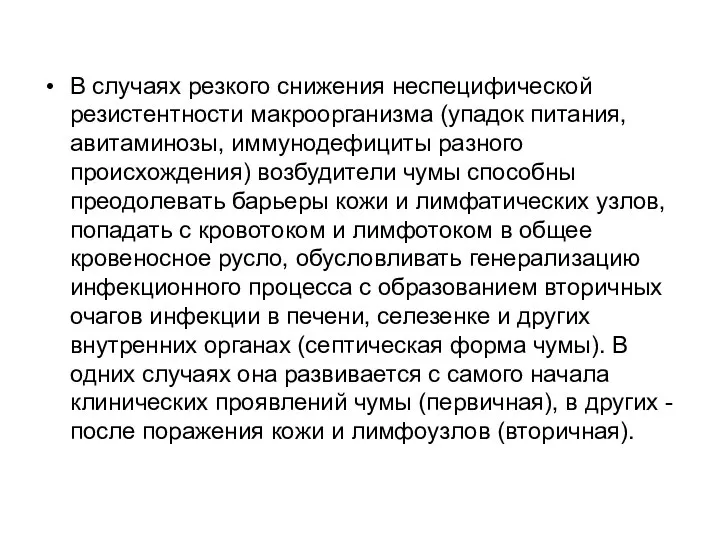 • В случаях резкого снижения неспецифической резистентности макроорганизма (упадок питания, авитаминозы, иммунодефициты разного происхождения) возбудители чумы способны преодолевать барьеры кожи и лимфатических узлов, попадать с кровотоком и лимфотоком в общее кровеносное русло, обусловливать генерализацию инфекционного процесса с образованием вторичных очагов инфекции в печени, селезенке и других внутренних органах (септическая форма чумы). В одних случаях она развивается с самого начала клинических проявлений чумы (первичная), в других - после поражения кожи и лимфоузлов (вторичная).